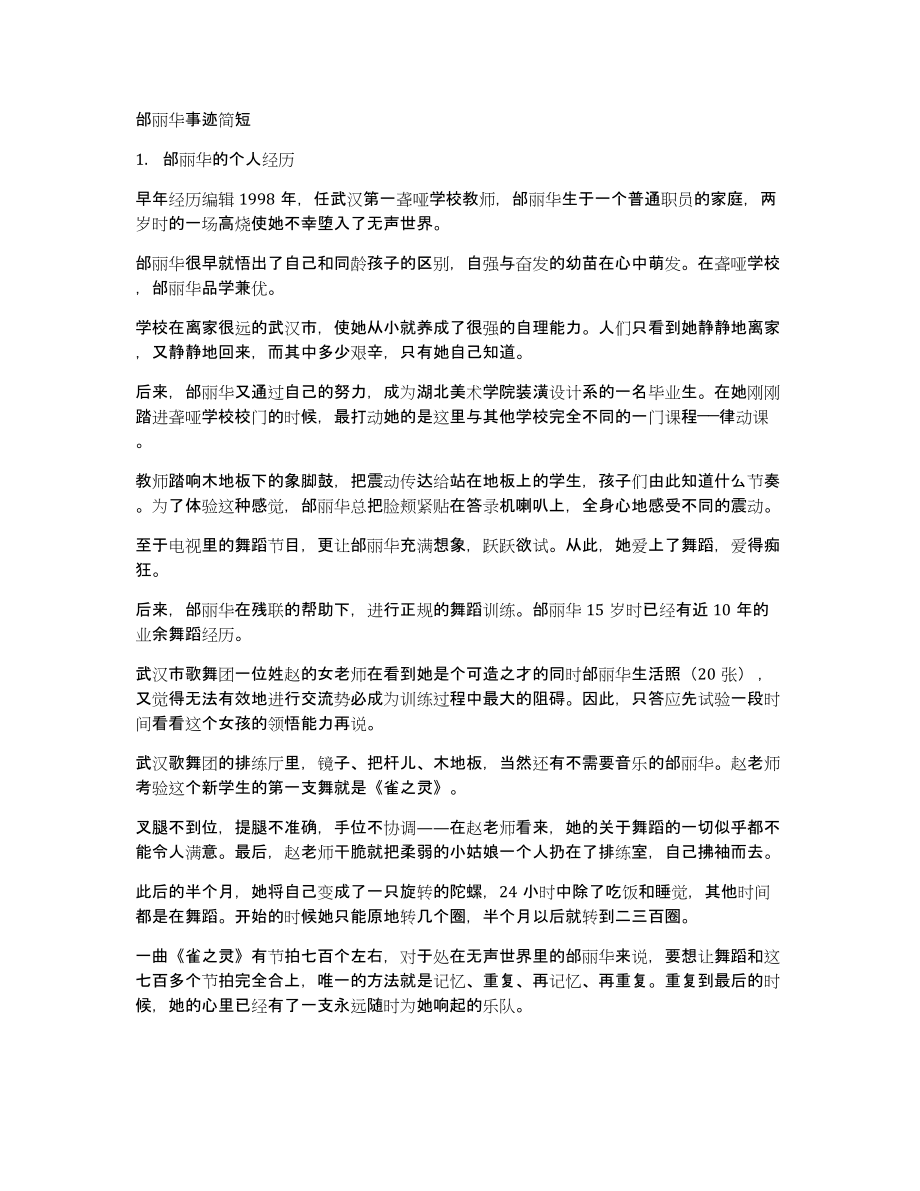 邰丽华事迹简短

1. 邰丽华的个人经历

早年经历编辑 1998 年，任武汉第一聋哑学校教师，邰丽华生于一个普通职员的家庭，两岁时的一场高烧使她不幸堕入了无声世界。

邰丽华很早就悟出了自己和同龄孩子的区别，自强与奋发的幼苗在心中萌发。在聋哑学校，邰丽华品学兼优。

学校在离家很远的武汉市，使她从小就养成了很强的自理能力。人们只看到她静静地离家，又静静地回来，而其中多少艰辛，只有她自己知道。

后来，邰丽华又通过自己的努力，成为湖北美术学院装潢设计系的一名毕业生。在她刚刚踏进聋哑学校校门的时候，最打动她的是这里与其他学校完全不同的一门课程──律动课。

教师踏响木地板下的象脚鼓，把震动传达给站在地板上的学生，孩子们由此知道什么节奏。为了体验这种感觉，邰丽华总把脸颊紧贴在答录机喇叭上，全身心地感受不同的震动。

至于电视里的舞蹈节目，更让邰丽华充满想象，跃跃欲试。从此，她爱上了舞蹈，爱得痴狂。

后来，邰丽华在残联的帮助下，进行正规的舞蹈训练。邰丽华 15 岁时已经有近 10 年的业余舞蹈经历。

武汉市歌舞团一位姓赵的女老师在看到她是个可造之才的同时邰丽华生活照（20 张），又觉得无法有效地进行交流势必成为训练过程中最大的阻碍。因此，只答应先试验一段时间看看这个女孩的领悟能力再说。

武汉歌舞团的排练厅里，镜子、把杆儿、木地板，当然还有不需要音乐的邰丽华。赵老师考验这个新学生的第一支舞就是《雀之灵》。

叉腿不到位，提腿不准确，手位不协调——在赵老师看来，她的关于舞蹈的一切似乎都不能令人满意。最后，赵老师干脆就把柔弱的小姑娘一个人扔在了排练室，自己拂袖而去。

此后的半个月，她将自己变成了一只旋转的陀螺，24 小时中除了吃饭和睡觉，其他时间都是在舞蹈。开始的时候她只能原地转几个圈，半个月以后就转到二三百圈。

一曲《雀之灵》有节拍七百个左右，对于处在无声世界里的邰丽华来说，要想让舞蹈和这七百多个节拍完全合上，唯一的方法就是记忆、重复、再记忆、再重复。重复到最后的时候，她的心里已经有了一支永远随时为她响起的乐队。